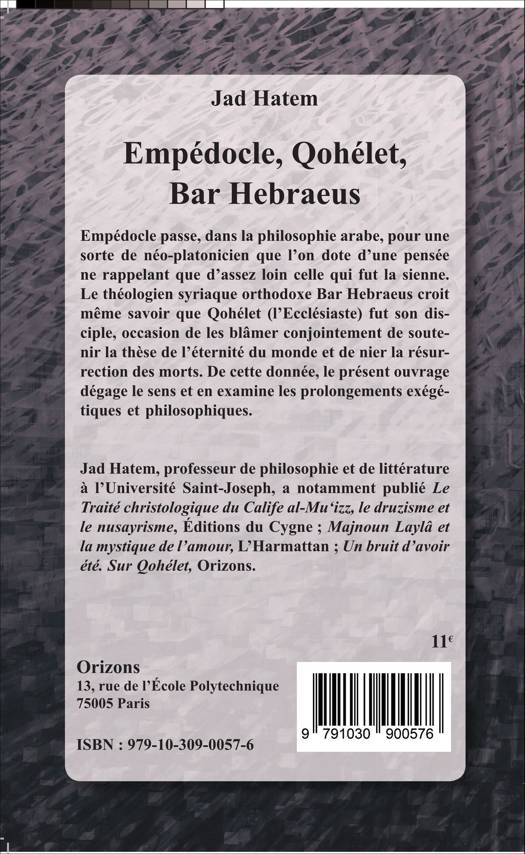 Jad Hatem

Empédocle, Qohélet, Bar Hebraeus

Empédocle passe, dans la philosophie arabe, pour une sorte de néo-platonicien que l'on dote d'une pensée ne rappelant que d'assez loin celle qui fut la sienne. Le théologien syriaque orthodoxe Bar Hebraeus croit même savoir que Qohélet (l'Ecclésiaste) fut son disciple, occasion de les blâmer conjointement de soutenir la thèse de l'éternité du monde et de nier la résurrection des morts. De cette donnée, le présent ouvrage dégage le sens et en examine les prolongements exégétiques et philosophiques.

Jad Hatem, professeur de philosophie et de littérature à l'Université Saint-Joseph, a notamment publié Le Traité christologique du Calife al-Mu'izz, le druzisme et le nusayrisme, Éditions du Cygne ; Majnoun Laylâ et la mystique de l'amour, L'Harmattan ; Un bruit d'avoir été. Sur Qohélet, Orizons.

11€

Orizons
13, rue de l'École Polytechnique
75005 Paris

ISBN : 979-10-309-0057-6

9 791030 900576